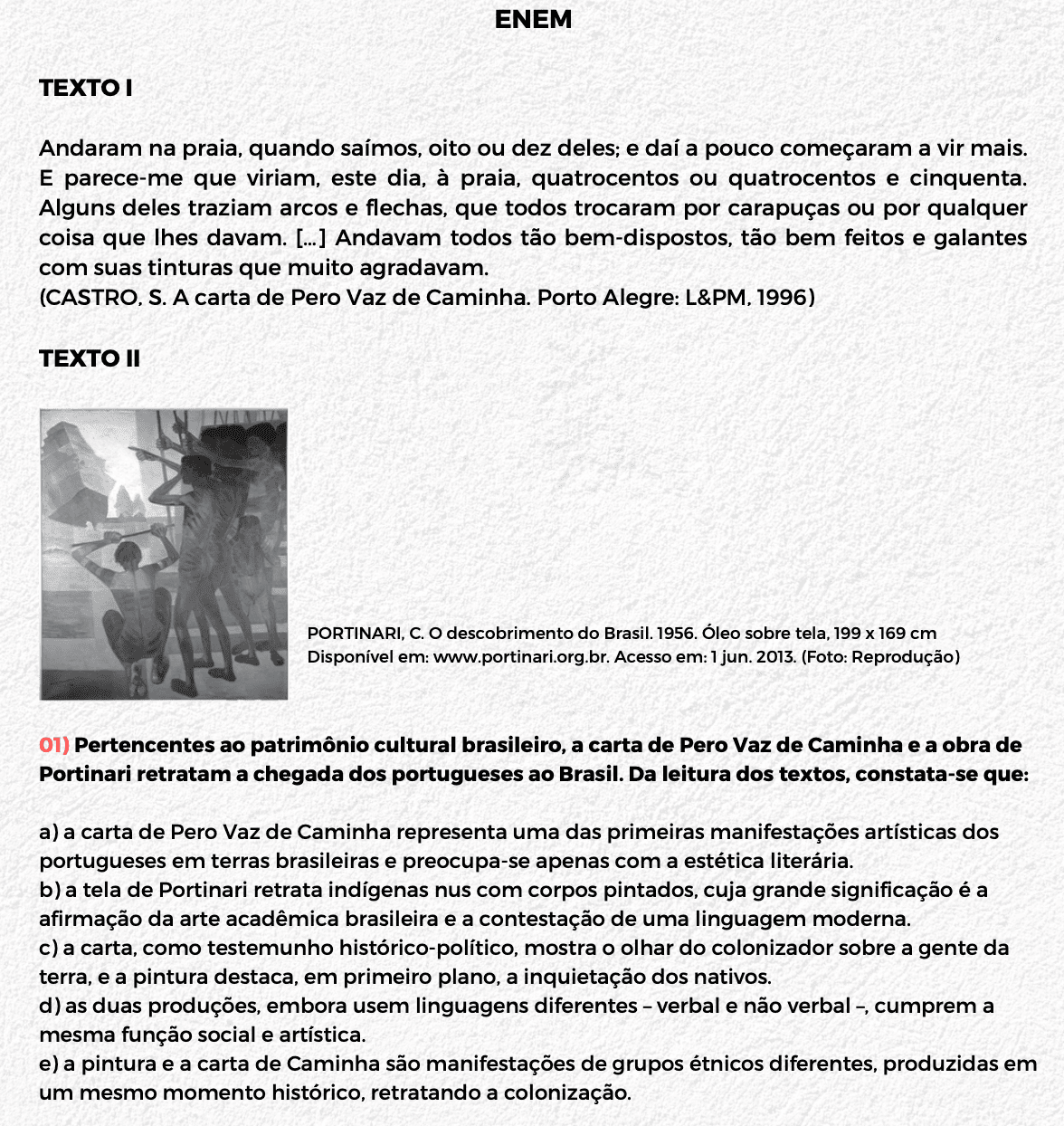 ENEM

TEXTO I

Andaram na praia, quando saímos, oito ou dez deles; e daí a pouco começaram a vir mais. E parece-me que viriam, este dia, à praia, quatrocentos ou quatrocentos e cinquenta. Alguns deles traziam arcos e flechas, que todos trocaram por carapuças ou por qualquer coisa que lhes davam. [...] Andavam todos tão bem-dispostos, tão bem feitos e galantes com suas tinturas que muito agradavam.
(CASTRO, S. A carta de Pero Vaz de Caminha. Porto Alegre: L&PM, 1996)

TEXTO II

PORTINARI, C. O descobrimento do Brasil. 1956. Óleo sobre tela, 199 x 169 cm
Disponível em: www.portinari.org.br. Acesso em: 1 jun. 2013. (Foto: Reprodução)

01) Pertencentes ao patrimônio cultural brasileiro, a carta de Pero Vaz de Caminha e a obra de Portinari retratam a chegada dos portugueses ao Brasil. Da leitura dos textos, constata-se que:

a) a carta de Pero Vaz de Caminha representa uma das primeiras manifestações artísticas dos portugueses em terras brasileiras e preocupa-se apenas com a estética literária.
b) a tela de Portinari retrata indígenas nus com corpos pintados, cuja grande significação é a afirmação da arte acadêmica brasileira e a contestação de uma linguagem moderna.
c) a carta, como testemunho histórico-político, mostra o olhar do colonizador sobre a gente da terra, e a pintura destaca, em primeiro plano, a inquietação dos nativos.
d) as duas produções, embora usem linguagens diferentes – verbal e não verbal –, cumprem a mesma função social e artística.
e) a pintura e a carta de Caminha são manifestações de grupos étnicos diferentes, produzidas em um mesmo momento histórico, retratando a colonização.